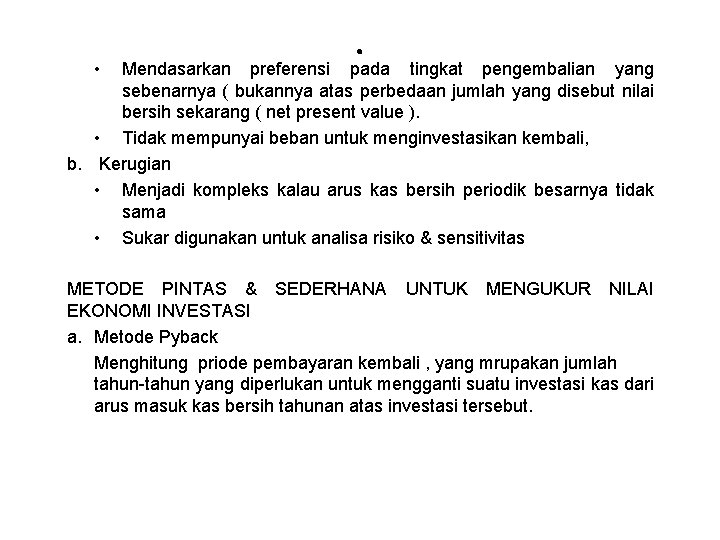 •

• Mendasarkan preferensi pada tingkat pengembalian yang sebenarnya ( bukannya atas perbedaan jumlah yang disebut nilai bersih sekarang ( net present value ).

• Tidak mempunyai beban untuk menginvestasikan kembali,

b. Kerugian

• Menjadi kompleks kalau arus kas bersih periodik besarnya tidak sama

• Sukar digunakan untuk analisa risiko & sensitivitas

METODE PINTAS & SEDERHANA UNTUK MENGUKUR NILAI EKONOMI INVESTASI

a. Metode Pyback

Menghitung priode pembayaran kembali , yang mrupakan jumlah tahun-tahun yang diperlukan untuk mengganti suatu investasi kas dari arus masuk kas bersih tahunan atas investasi tersebut.